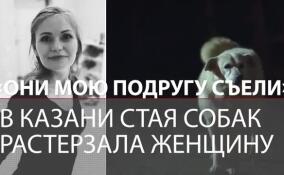 «ОНИ МОЮ ПОДРУГУ СЪЕЛИ»

В КАЗАНИ СТАЯ СОБАК РАСТЕРЗАЛА ЖЕНЩИНУ